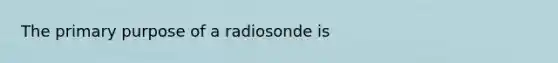 The primary purpose of a radiosonde is